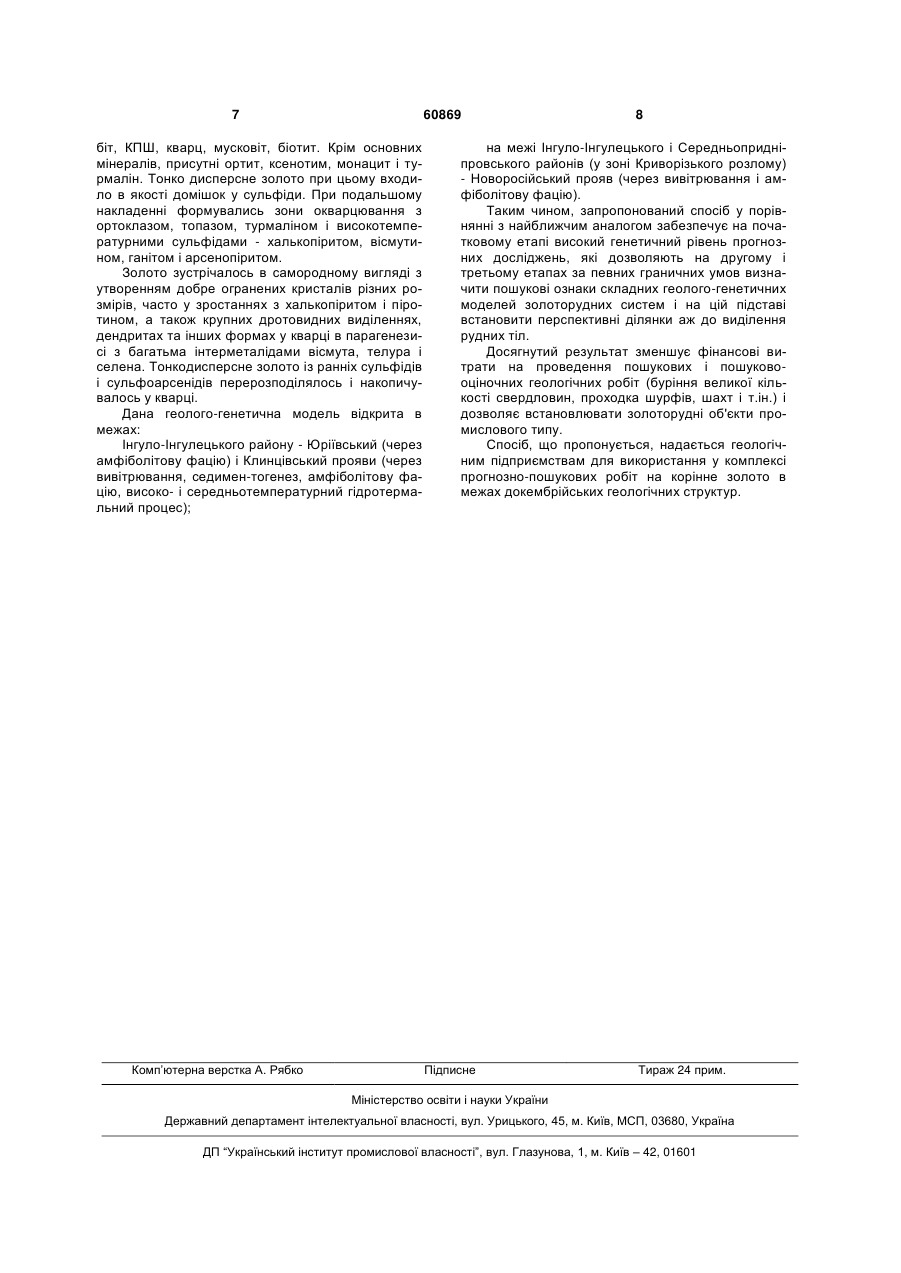 7 60869 8

біт, КПШ, кварц, мусковіт, біотит. Крім основних мінералів, присутні ортит, ксенотим, монацит і турмалін. Тонко дисперсне золото при цьому входило в якості домішок у сульфіди. При подальшому накладенні формувались зони окварцювання з ортоклазом, топазом, турмаліном і високотемпературними сульфідами - халькопіритом, вісмутином, ганітом і арсенопіритом.

Золото зустрічалось в самородному вигляді з утворенням добре огранених кристалів різних розмірів, часто у зростаннях з халькопіритом і піротином, а також крупних дротовидних виділеннях, дендритах та інших формах у кварці в парагенезисі з багатьма інтерметалідами вісмута, телура і селена. Тонкодисперсне золото із ранніх сульфідів і сульфоарсенідів перерозподілялось і накопичувалось у кварці.

Дана геолого-генетична модель відкрита в межах:

Інгуло-Інгулецького району - Юріївський (через амфіболітову фацію) і Клинцівський прояви (через вивітрювання, седимен-тогенез, амфіболітову фацію, високо- і середньотемпературний гідротермальний процес);

на межі Інгуло-Інгулецького і Середньопридніпровського районів (у зоні Криворізького розлому) - Новоросійський прояв (через вивітрювання і амфіболітову фацію).

Таким чином, запропонований спосіб у порівнянні з найближчим аналогом забезпечує на початковому етапі високий генетичний рівень прогнозних досліджень, які дозволяють на другому і третьому етапах за певних граничних умов визначити пошукові ознаки складних геолого-генетичних моделей золоторудних систем і на цій підставі встановити перспективні ділянки аж до виділення рудних тіл.

Досягнутий результат зменшує фінансові витрати на проведення пошукових і пошуково-оціночних геологічних робіт (буріння великої кількості свердловин, проходка шурфів, шахт і т.ін.) і дозволяє встановлювати золоторудні об'єкти промислового типу.

Спосіб, що пропонується, надається геологічним підприємствам для використання у комплексі прогнозно-пошукових робіт на корінне золото в межах докембрійських геологічних структур.

Комп'ютерна верстка А. Рябко Підписне Тираж 24 прим.

Міністерство освіти і науки України

Державний департамент інтелектуальної власності, вул. Урицького, 45, м. Київ, МСП, 03680, Україна

ДП "Український інститут промислової власності", вул. Глазунова, 1, м. Київ – 42, 01601